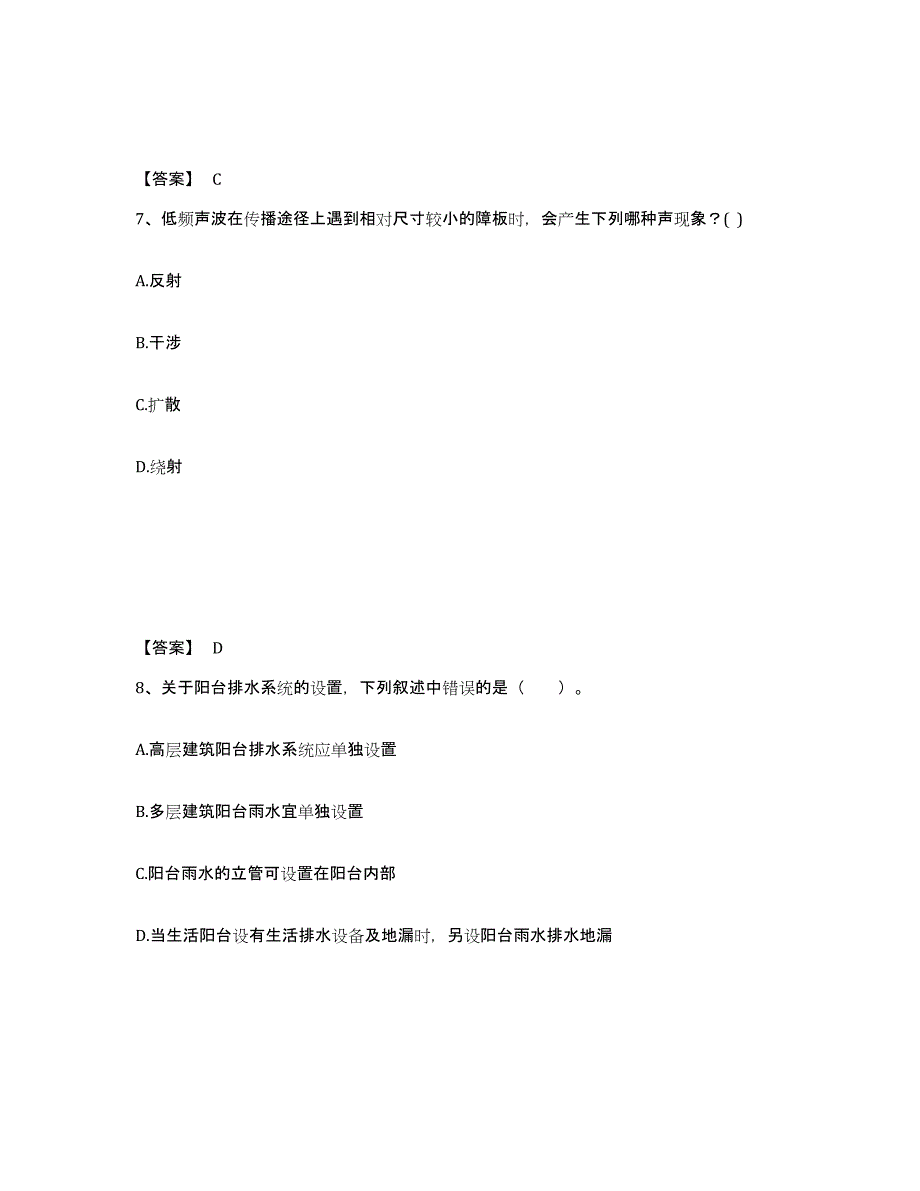 【答案】 C

7、低频声波在传播途径上遇到相对尺寸较小的障板时，会产生下列哪种声现象？( )

A.反射

B.干涉

C.扩散

D.绕射

【答案】 D

8、关于阳台排水系统的设置，下列叙述中错误的是（　　）。

A.高层建筑阳台排水系统应单独设置

B.多层建筑阳台雨水宜单独设置

C.阳台雨水的立管可设置在阳台内部

D.当生活阳台设有生活排水设备及地漏时，另设阳台雨水排水地漏